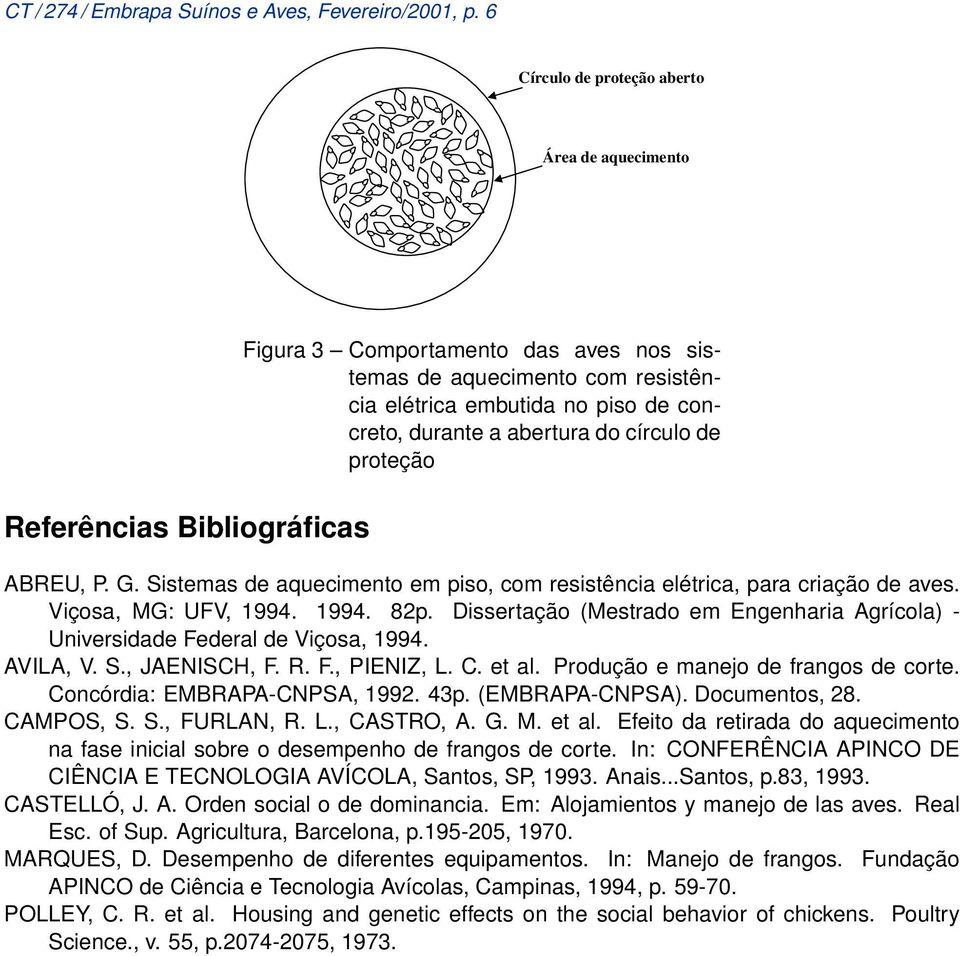 CT / 274 / Embrapa Suínos e Aves, Fevereiro/2001, p. 6

Círculo de proteção aberto

Área de aquecimento

Figura 3 – Comportamento das aves nos sistemas de aquecimento com resistência elétrica embutida no piso de concreto, durante a abertura do círculo de proteção

Referências Bibliográficas

ABREU, P. G. Sistemas de aquecimento em piso, com resistência elétrica, para criação de aves. Viçosa, MG: UFV, 1994. 1994. 82p. Dissertação (Mestrado em Engenharia Agrícola) - Universidade Federal de Viçosa, 1994.

AVILA, V. S., JAENISCH, F. R. F., PIENIZ, L. C. et al. Produção e manejo de frangos de corte. Concórdia: EMBRAPA-CNPSA, 1992. 43p. (EMBRAPA-CNPSA). Documentos, 28.

CAMPOS, S. S., FURLAN, R. L., CASTRO, A. G. M. et al. Efeito da retirada do aquecimento na fase inicial sobre o desempenho de frangos de corte. In: CONFERÊNCIA APINCO DE CIÊNCIA E TECNOLOGIA AVÍCOLA, Santos, SP, 1993. Anais...Santos, p.83, 1993.

CASTELLÓ, J. A. Orden social o de dominancia. Em: Alojamientos y manejo de las aves. Real Esc. of Sup. Agricultura, Barcelona, p.195-205, 1970.

MARQUES, D. Desempenho de diferentes equipamentos. In: Manejo de frangos. Fundação APINCO de Ciência e Tecnologia Avícolas, Campinas, 1994, p. 59-70.

POLLEY, C. R. et al. Housing and genetic effects on the social behavior of chickens. Poultry Science., v. 55, p.2074-2075, 1973.